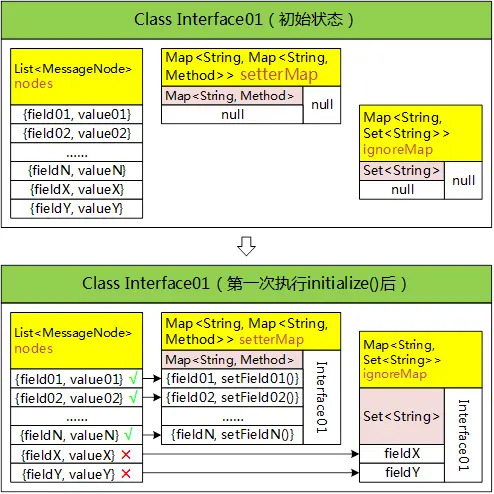 Class Interface01（初始状态）

List<MessageNode> nodes

{field01, value01}

{field02, value02}

......

{fieldN, valueN}

{fieldX, valueX}

{fieldY, valueY}

Map<String, Map<String, Method>> setterMap

Map<String, Method>

null

null

Map<String, Set<String>> ignoreMap

Set<String>

null

null

Class Interface01（第一次执行initialize()后）

List<MessageNode> nodes

{field01, value01} √

{field02, value02} √

......

{fieldN, valueN} √

{fieldX, valueX} ×

{fieldY, valueY} ×

Map<String, Map<String, Method>> setterMap

Map<String, Method>

{field01, setField01()}

{field02, setField02()}

......

{fieldN, setFieldN()}

Interface01

Map<String, Set<String>> ignoreMap

Set<String>

fieldX

fieldY

Interface01